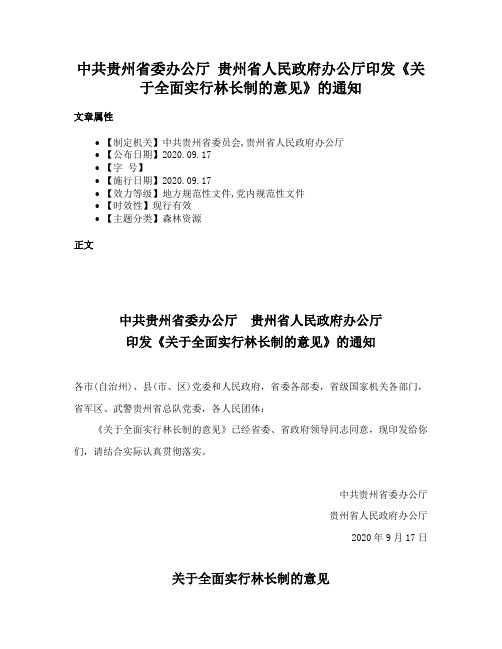 中共贵州省委办公厅 贵州省人民政府办公厅印发《关于全面实行林长制的意见》的通知

文章属性

- 【制定机关】中共贵州省委员会,贵州省人民政府办公厅
- 【公布日期】2020.09.17
- 【字 号】
- 【施行日期】2020.09.17
- 【效力等级】地方规范性文件,党内规范性文件
- 【时效性】现行有效
- 【主题分类】森林资源

正文

中共贵州省委办公厅 贵州省人民政府办公厅
印发《关于全面实行林长制的意见》的通知

各市(自治州)、县(市、区)党委和人民政府,省委各部委,省级国家机关各部门,省军区、武警贵州省总队党委,各人民团体:

《关于全面实行林长制的意见》已经省委、省政府领导同志同意,现印发给你们,请结合实际认真贯彻落实。

中共贵州省委办公厅
贵州省人民政府办公厅
2020年9月17日

关于全面实行林长制的意见